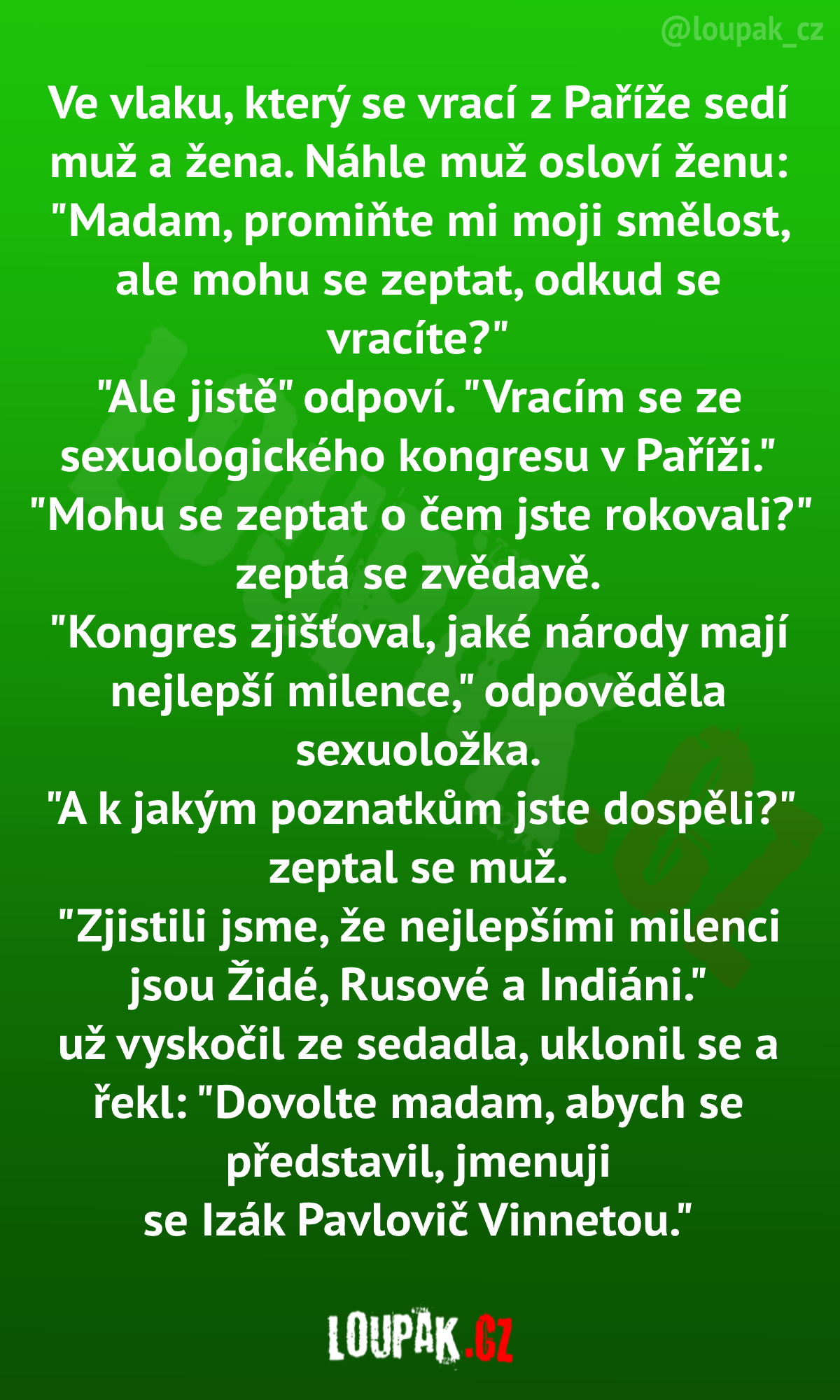 @loupak_cz

Ve vlaku, který se vrací z Paříže sedí muž a žena. Náhle muž osloví ženu: "Madam, promiňte mi moji smělost, ale mohu se zeptat, odkud se vracíte?"
"Ale jistě" odpoví. "Vracím se ze sexuologického kongresu v Paříži."
"Mohu se zeptat o čem jste rokovali?" zeptá se zvědavě.
"Kongres zjišťoval, jaké národy mají nejlepší milence," odpověděla sexuoložka.
"A k jakým poznatkům jste dospěli?" zeptal se muž.
"Zjistili jsme, že nejlepšími milenci jsou Židé, Rusové a Indiáni."
už vyskočil ze sedadla, uklonil se a řekl: "Dovolte madam, abych se představil, jmenuji se Izák Pavlovič Vinnetou."

LOUPAK.CZ